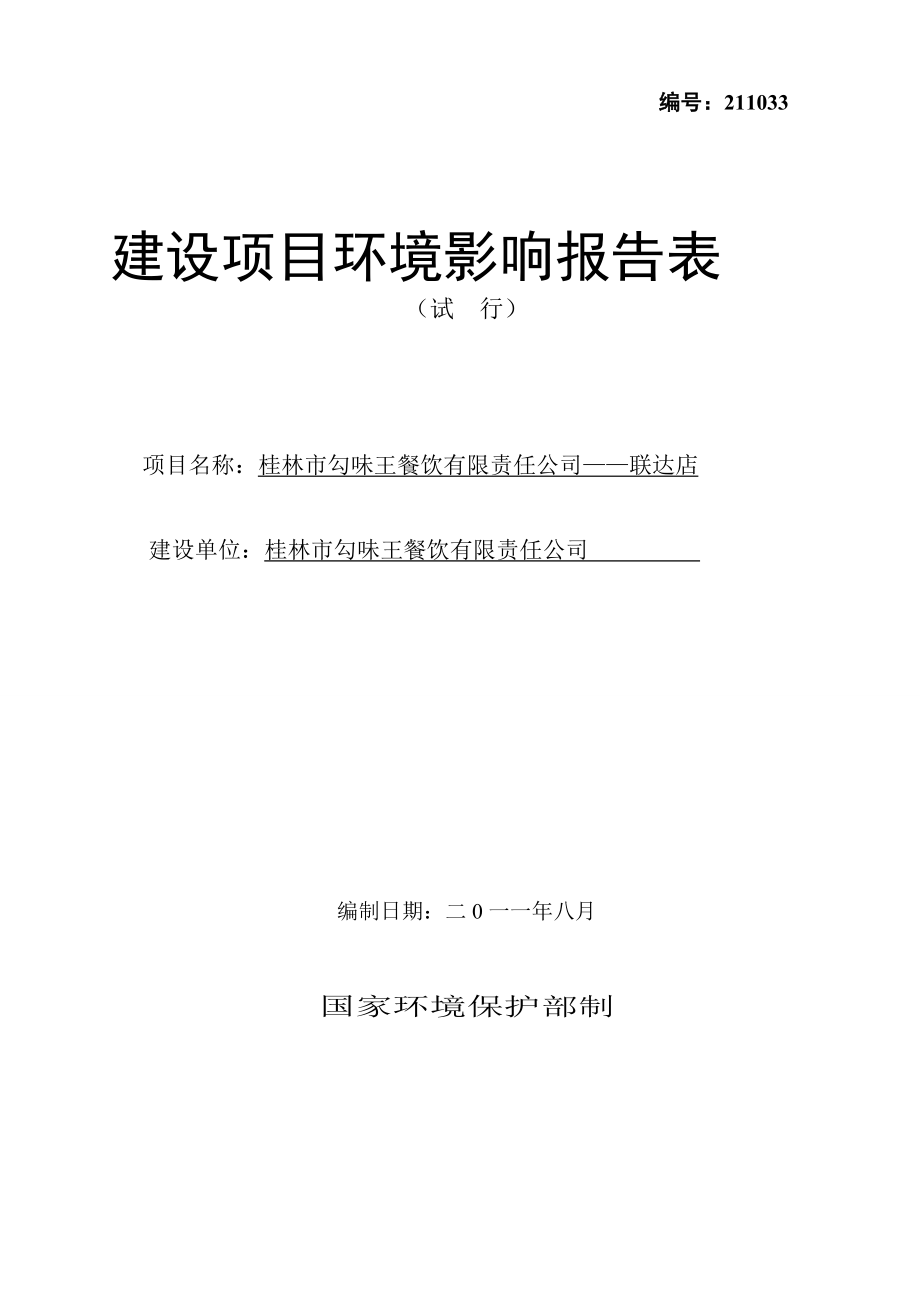 编号：211033

建设项目环境影响报告表

（试　行）

项目名称：桂林市勾味王餐饮有限责任公司——联达店

建设单位：桂林市勾味王餐饮有限责任公司

编制日期：二0一一年八月

国家环境保护部制